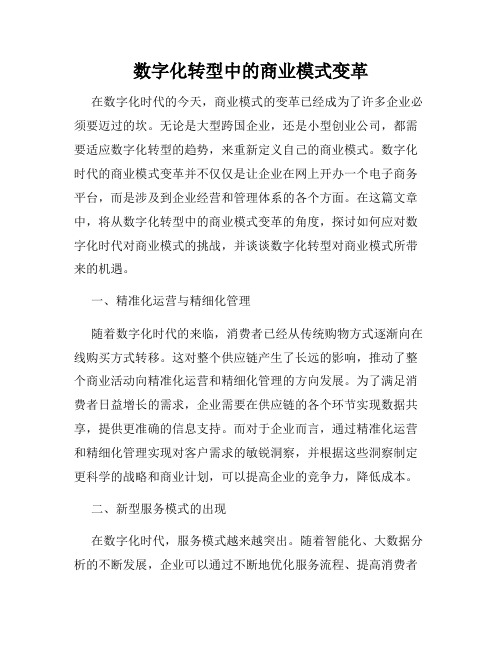 数字化转型中的商业模式变革

在数字化时代的今天，商业模式的变革已经成为了许多企业必须要迈过的坎。无论是大型跨国企业，还是小型创业公司，都需要适应数字化转型的趋势，来重新定义自己的商业模式。数字化时代的商业模式变革并不仅仅是让企业在网上开办一个电子商务平台，而是涉及到企业经营和管理体系的各个方面。在这篇文章中，将从数字化转型中的商业模式变革的角度，探讨如何应对数字化时代对商业模式的挑战，并谈谈数字化转型对商业模式所带来的机遇。

一、精准化运营与精细化管理

随着数字化时代的来临，消费者已经从传统购物方式逐渐向在线购买方式转移。这对整个供应链产生了长远的影响，推动了整个商业活动向精准化运营和精细化管理的方向发展。为了满足消费者日益增长的需求，企业需要在供应链的各个环节实现数据共享，提供更准确的信息支持。而对于企业而言，通过精准化运营和精细化管理实现对客户需求的敏锐洞察，并根据这些洞察制定更科学的战略和商业计划，可以提高企业的竞争力，降低成本。

二、新型服务模式的出现

在数字化时代，服务模式越来越突出。随着智能化、大数据分析的不断发展，企业可以通过不断地优化服务流程、提高消费者